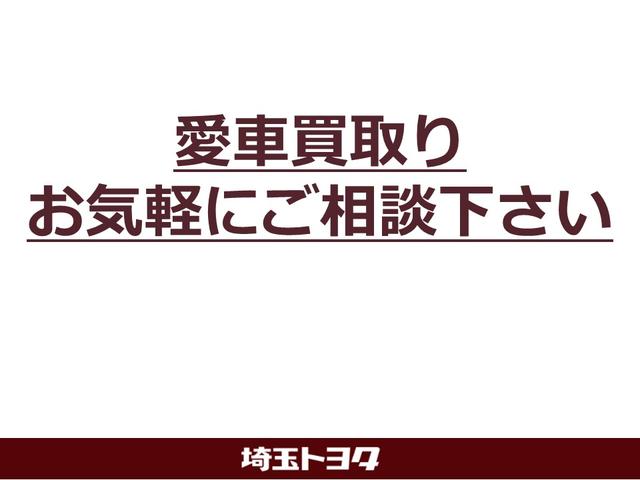 愛車買取り
お気軽にご相談下さい

埼玉トヨタ